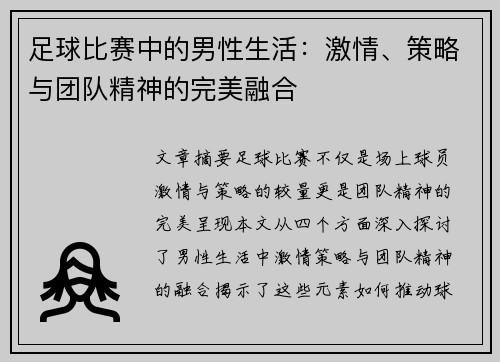 足球比赛中的男性生活：激情、策略与团队精神的完美融合

文章摘要足球比赛不仅是场上球员激情与策略的较量更是团队精神的完美呈现本文从四个方面深入探讨了男性生活中激情策略与团队精神的融合揭示了这些元素如何推动球